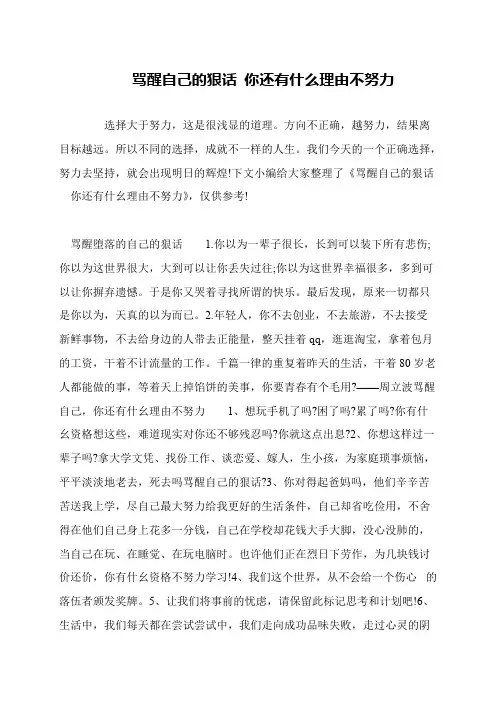 骂醒自己的狠话 你还有什么理由不努力

选择大于努力，这是很浅显的道理。方向不正确，越努力，结果离目标越远。所以不同的选择，成就不一样的人生。我们今天的一个正确选择，努力去坚持，就会出现明日的辉煌!下文小编给大家整理了《骂醒自己的狠话 你还有什么理由不努力》，仅供参考!

骂醒堕落的自己的狠话 1.你以为一辈子很长，长到可以装下所有悲伤;你以为这世界很大，大到可以让你丢失过往;你以为这世界幸福很多，多到可以让你摒弃遗憾。于是你又哭着寻找所谓的快乐。最后发现，原来一切都只是你以为，天真的以为而已。2.年轻人，你不去创业，不去旅游，不去接受新鲜事物，不去给身边的人带去正能量，整天挂着qq，逛逛淘宝，拿着包月的工资，干着不计流量的工作。千篇一律的重复着昨天的生活，干着80岁老人都能做的事，等着天上掉馅饼的美事，你要青春有个毛用?——周立波骂醒自己，你还有什么理由不努力 1、想玩手机了吗?困了吗?累了吗?你有什么资格想这些，难道现实对你还不够残忍吗?你就这点出息?2、你想这样过一辈子吗?拿大学文凭、找份工作、谈恋爱、嫁人，生小孩，为家庭琐事烦恼，平平淡淡地老去，死去吗骂醒自己的狠话?3、你对得起爸妈吗，他们辛辛苦苦送我上学，尽自己最大努力给我更好的生活条件，自己却省吃俭用，不舍得在他们自己身上花多一分钱，自己在学校却花钱大手大脚，没心没肺的，当自己在玩、在睡觉、在玩电脑时。也许他们正在烈日下劳作，为几块钱讨价还价，你有什么资格不努力学习!4、我们这个世界，从不会给一个伤心 的落伍者颁发奖牌。5、让我们将事前的忧虑，请保留此标记思考和计划吧!6、生活中，我们每天都在尝试尝试中，我们走向成功品味失败，走过心灵的阴